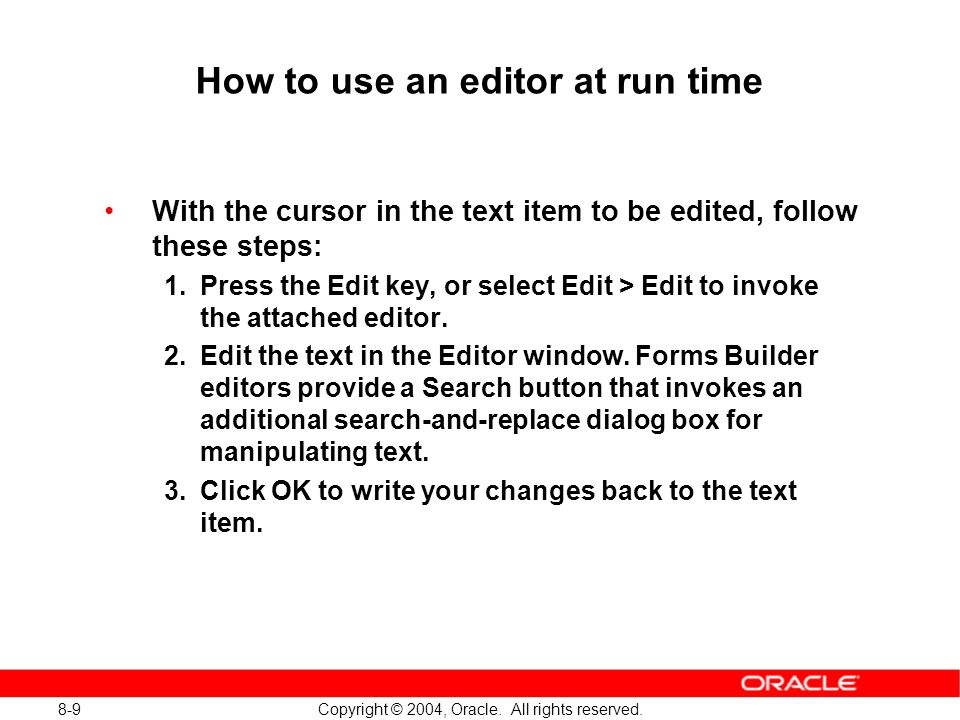 How to use an editor at run time

• With the cursor in the text item to be edited, follow these steps:

1. Press the Edit key, or select Edit > Edit to invoke the attached editor.
2. Edit the text in the Editor window. Forms Builder editors provide a Search button that invokes an additional search-and-replace dialog box for manipulating text.
3. Click OK to write your changes back to the text item.

ORACLE

8-9

Copyright © 2004, Oracle. All rights reserved.